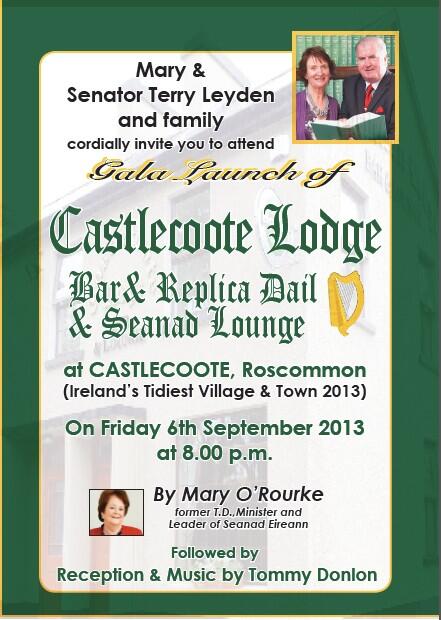 Mary &
Senator Terry Leyden
and family
cordially invite you to attend

Gala Launch of

Castlecoote Lodge

Bar& Replica Dail
& Seanad Lounge

at CASTLECOOTE, Roscommon
(Ireland's Tidiest Village & Town 2013)

On Friday 6th September 2013
at 8.00 p.m.

By Mary O'Rourke
former T.D.,Minister and
Leader of Seanad Eireann

Followed by
Reception & Music by Tommy Donlon